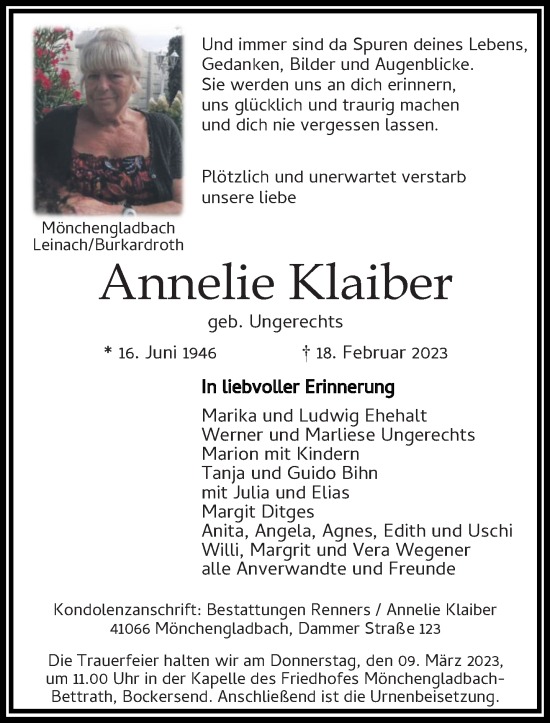 Und immer sind da Spuren deines Lebens, Gedanken, Bilder und Augenblicke. Sie werden uns an dich erinnern, uns glücklich und traurig machen und dich nie vergessen lassen.

Plötzlich und unerwartet verstarb unsere liebe

Mönchengladbach
Leinach/Burkardroth

Annelie Klaiber

geb. Ungerechts

* 16. Juni 1946 † 18. Februar 2023

In liebvoller Erinnerung

Marika und Ludwig Ehehalt
Werner und Marliese Ungerechts
Marion mit Kindern
Tanja und Guido Bihn
mit Julia und Elias
Margit Ditges
Anita, Angela, Agnes, Edith und Uschi
Willi, Margrit und Vera Wegener
alle Anverwandte und Freunde

Kondolenzanschrift: Bestattungen Renners / Annelie Klaiber
41066 Mönchengladbach, Dammer Straße 123

Die Trauerfeier halten wir am Donnerstag, den 09. März 2023, um 11.00 Uhr in der Kapelle des Friedhofes Mönchengladbach-Bettrath, Bockersend. Anschließend ist die Urnenbeisetzung.